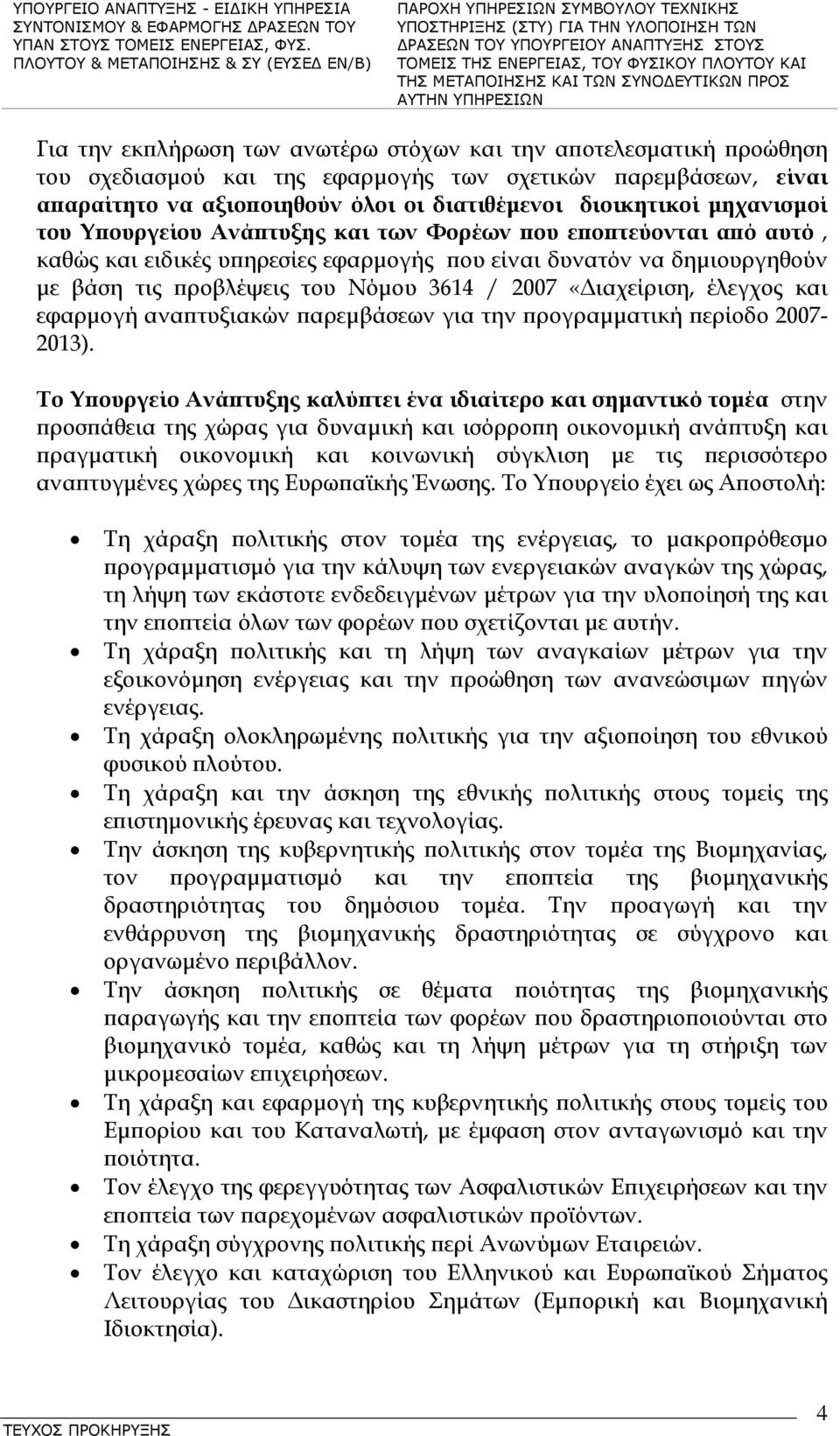 ΥΠΟΥΡΓΕΙΟ ΑΝΑΠΤΥΞΗΣ - ΕΙΔΙΚΗ ΥΠΗΡΕΣΙΑ ΣΥΝΤΟΝΙΣΜΟΥ & ΕΦΑΡΜΟΓΗΣ ΔΡΑΣΕΩΝ ΤΟΥ ΥΠΑΝ ΣΤΟΥΣ ΤΟΜΕΙΣ ΕΝΕΡΓΕΙΑΣ, ΦΥΣ. ΠΛΟΥΤΟΥ & ΜΕΤΑΠΟΙΗΣΗΣ & ΣΥ (ΕΥΣΕΔ ΕΝ/Β)

ΠΑΡΟΧΗ ΥΠΗΡΕΣΙΩΝ ΣΥΜΒΟΥΛΟΥ ΤΕΧΝΙΚΗΣ ΥΠΟΣΤΗΡΙΞΗΣ (ΣΤΥ) ΓΙΑ ΤΗΝ ΥΛΟΠΟΙΗΣΗ ΤΩΝ ΔΡΑΣΕΩΝ ΤΟΥ ΥΠΟΥΡΓΕΙΟΥ ΑΝΑΠΤΥΞΗΣ ΣΤΟΥΣ ΤΟΜΕΙΣ ΤΗΣ ΕΝΕΡΓΕΙΑΣ, ΤΟΥ ΦΥΣΙΚΟΥ ΠΛΟΥΤΟΥ ΚΑΙ ΤΗΣ ΜΕΤΑΠΟΙΗΣΗΣ ΚΑΙ ΤΩΝ ΣΥΝΟΔΕΥΤΙΚΩΝ ΠΡΟΣ ΑΥΤΗΝ ΥΠΗΡΕΣΙΩΝ

Για την εκπλήρωση των ανωτέρω στόχων και την αποτελεσματική προώθηση του σχεδιασμού και της εφαρμογής των σχετικών παρεμβάσεων, είναι απαραίτητο να αξιοποιηθούν όλοι οι διατιθέμενοι διοικητικοί μηχανισμοί του Υπουργείου Ανάπτυξης και των Φορέων που εποπτεύονται από αυτό , καθώς και ειδικές υπηρεσίες εφαρμογής που είναι δυνατόν να δημιουργηθούν με βάση τις προβλέψεις του Νόμου 3614 / 2007 «Διαχείριση, έλεγχος και εφαρμογή αναπτυξιακών παρεμβάσεων για την προγραμματική περίοδο 2007-2013).

Το Υπουργείο Ανάπτυξης καλύπτει ένα ιδιαίτερο και σημαντικό τομέα στην προσπάθεια της χώρας για δυναμική και ισόρροπη οικονομική ανάπτυξη και πραγματική οικονομική και κοινωνική σύγκλιση με τις περισσότερο αναπτυγμένες χώρες της Ευρωπαϊκής Ένωσης. Το Υπουργείο έχει ως Αποστολή:

• Τη χάραξη πολιτικής στον τομέα της ενέργειας, το μακροπρόθεσμο προγραμματισμό για την κάλυψη των ενεργειακών αναγκών της χώρας, τη λήψη των εκάστοτε ενδεδειγμένων μέτρων για την υλοποίησή της και την εποπτεία όλων των φορέων που σχετίζονται με αυτήν.
• Τη χάραξη πολιτικής και τη λήψη των αναγκαίων μέτρων για την εξοικονόμηση ενέργειας και την προώθηση των ανανεώσιμων πηγών ενέργειας.
• Τη χάραξη ολοκληρωμένης πολιτικής για την αξιοποίηση του εθνικού φυσικού πλούτου.
• Τη χάραξη και την άσκηση της εθνικής πολιτικής στους τομείς της επιστημονικής έρευνας και τεχνολογίας.
• Την άσκηση της κυβερνητικής πολιτικής στον τομέα της Βιομηχανίας, τον προγραμματισμό και την εποπτεία της βιομηχανικής δραστηριότητας του δημόσιου τομέα. Την προαγωγή και την ενθάρρυνση της βιομηχανικής δραστηριότητας σε σύγχρονο και οργανωμένο περιβάλλον.
• Την άσκηση πολιτικής σε θέματα ποιότητας της βιομηχανικής παραγωγής και την εποπτεία των φορέων που δραστηριοποιούνται στο βιομηχανικό τομέα, καθώς και τη λήψη μέτρων για τη στήριξη των μικρομεσαίων επιχειρήσεων.
• Τη χάραξη και εφαρμογή της κυβερνητικής πολιτικής στους τομείς του Εμπορίου και του Καταναλωτή, με έμφαση στον ανταγωνισμό και την ποιότητα.
• Τον έλεγχο της φερεγγυότητας των Ασφαλιστικών Επιχειρήσεων και την εποπτεία των παρεχομένων ασφαλιστικών προϊόντων.
• Τη χάραξη σύγχρονης πολιτικής περί Ανωνύμων Εταιρειών.
• Τον έλεγχο και καταχώριση του Ελληνικού και Ευρωπαϊκού Σήματος Λειτουργίας του Δικαστηρίου Σημάτων (Εμπορική και Βιομηχανική Ιδιοκτησία).

ΤΕΥΧΟΣ ΠΡΟΚΗΡΥΞΗΣ 4